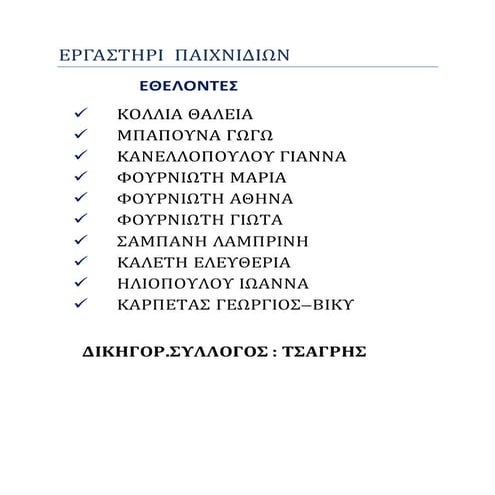 ΕΡΓΑΣΤΗΡΙ ΠΑΙΧΝΙΔΙΩΝ

ΕΘΕΛΟΝΤΕΣ

✓ ΚΟΛΛΙΑ ΘΑΛΕΙΑ
✓ ΜΠΑΠΟΥΝΑ ΓΩΓΩ
✓ ΚΑΝΕΛΛΟΠΟΥΛΟΥ ΓΙΑΝΝΑ
✓ ΦΟΥΡΝΙΩΤΗ ΜΑΡΙΑ
✓ ΦΟΥΡΝΙΩΤΗ ΑΘΗΝΑ
✓ ΦΟΥΡΝΙΩΤΗ ΓΙΩΤΑ
✓ ΣΑΜΠΑΝΗ ΛΑΜΠΡΙΝΗ
✓ ΚΑΛΕΤΗ ΕΛΕΥΘΕΡΙΑ
✓ ΗΛΙΟΠΟΥΛΟΥ ΙΩΑΝΝΑ
✓ ΚΑΡΠΕΤΑΣ ΓΕΩΡΓΙΟΣ–ΒΙΚΥ

ΔΙΚΗΓΟΡ.ΣΥΛΛΟΓΟΣ : ΤΣΑΓΡΗΣ